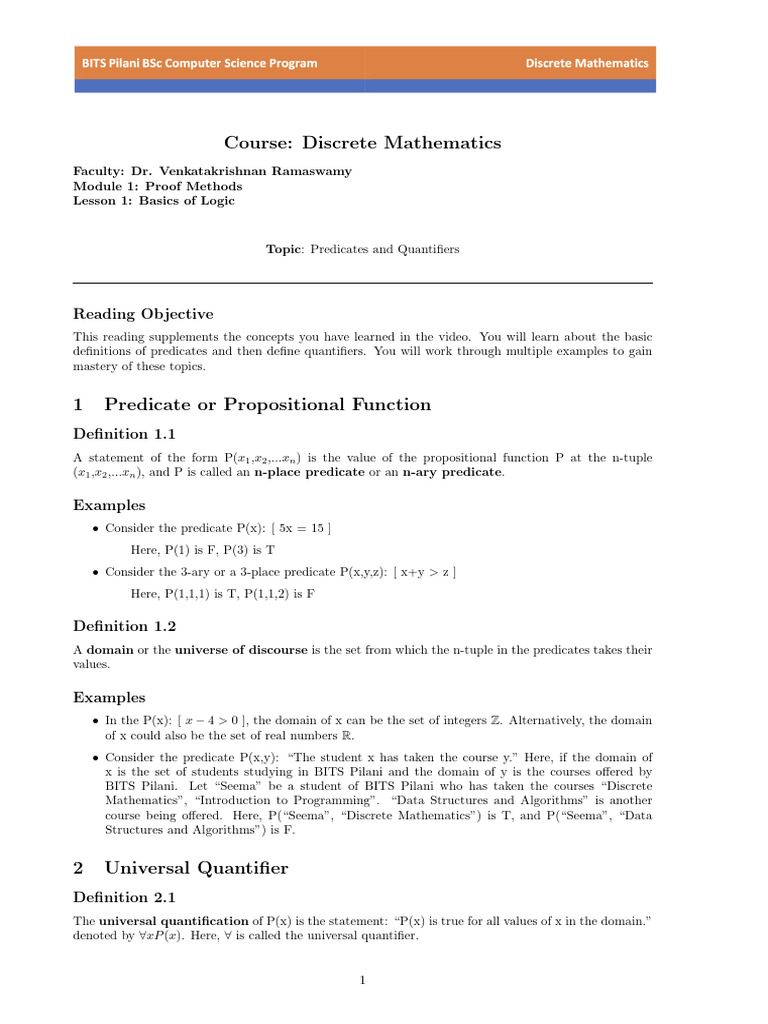 BITS Pilani BSc Computer Science Program Discrete Mathematics

Course: Discrete Mathematics

Faculty: Dr. Venkatakrishnan Ramaswamy
Module 1: Proof Methods
Lesson 1: Basics of Logic

Topic: Predicates and Quantifiers

Reading Objective

This reading supplements the concepts you have learned in the video. You will learn about the basic definitions of predicates and then define quantifiers. You will work through multiple examples to gain mastery of these topics.

1 Predicate or Propositional Function

Definition 1.1

A statement of the form P($x_1$,$x_2$,...$x_n$) is the value of the propositional function P at the n-tuple ($x_1$,$x_2$,...$x_n$), and P is called an n-place predicate or an n-ary predicate.

Examples

• Consider the predicate P(x): [ 5x = 15 ]

Here, P(1) is F, P(3) is T

• Consider the 3-ary or a 3-place predicate P(x,y,z): [ x+y > z ]

Here, P(1,1,1) is T, P(1,1,2) is F

Definition 1.2

A domain or the universe of discourse is the set from which the n-tuple in the predicates takes their values.

Examples

• In the P(x): [ $x - 4 > 0$ ], the domain of x can be the set of integers $\mathbb{Z}$. Alternatively, the domain of x could also be the set of real numbers $\mathbb{R}$.

• Consider the predicate P(x,y): "The student x has taken the course y." Here, if the domain of x is the set of students studying in BITS Pilani and the domain of y is the courses offered by BITS Pilani. Let "Seema" be a student of BITS Pilani who has taken the courses "Discrete Mathematics", "Introduction to Programming". "Data Structures and Algorithms" is another course being offered. Here, P("Seema", "Discrete Mathematics") is T, and P("Seema", "Data Structures and Algorithms") is F.

2 Universal Quantifier

Definition 2.1

The universal quantification of P(x) is the statement: "P(x) is true for all values of x in the domain." denoted by $\forall x P(x)$. Here, $\forall$ is called the universal quantifier.

1